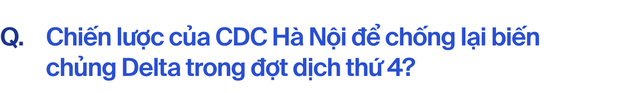 Q. Chiến lược của CDC Hà Nội để chống lại biến chủng Delta trong đợt dịch thứ 4?